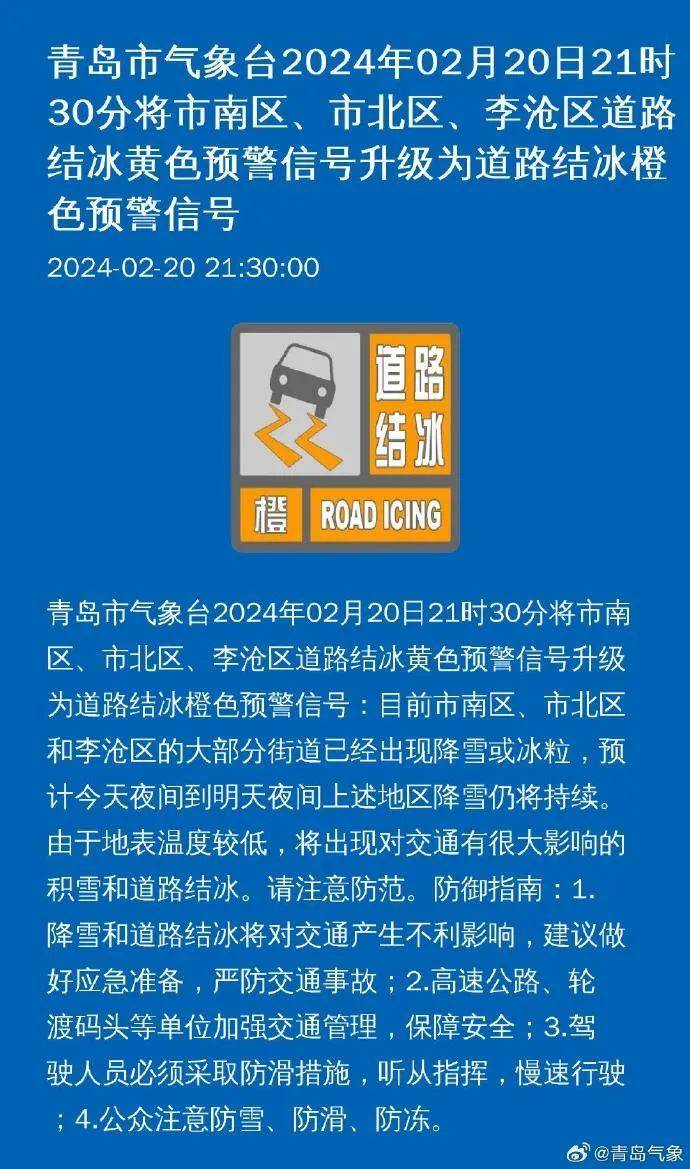 青岛市气象台2024年02月20日21时30分将市南区、市北区、李沧区道路结冰黄色预警信号升级为道路结冰橙色预警信号

2024-02-20 21:30:00

道路结冰

橙 ROAD ICING

青岛市气象台2024年02月20日21时30分将市南区、市北区、李沧区道路结冰黄色预警信号升级为道路结冰橙色预警信号：目前市南区、市北区和李沧区的大部分街道已经出现降雪或冰粒，预计今天夜间到明天夜间上述地区降雪仍将持续。由于地表温度较低，将出现对交通有很大影响的积雪和道路结冰。请注意防范。防御指南：1.降雪和道路结冰将对交通产生不利影响，建议做好应急准备，严防交通事故；2.高速公路、轮渡码头等单位加强交通管理，保障安全；3.驾驶人员必须采取防滑措施，听从指挥，慢速行驶；4.公众注意防雪、防滑、防冻。

@青岛气象